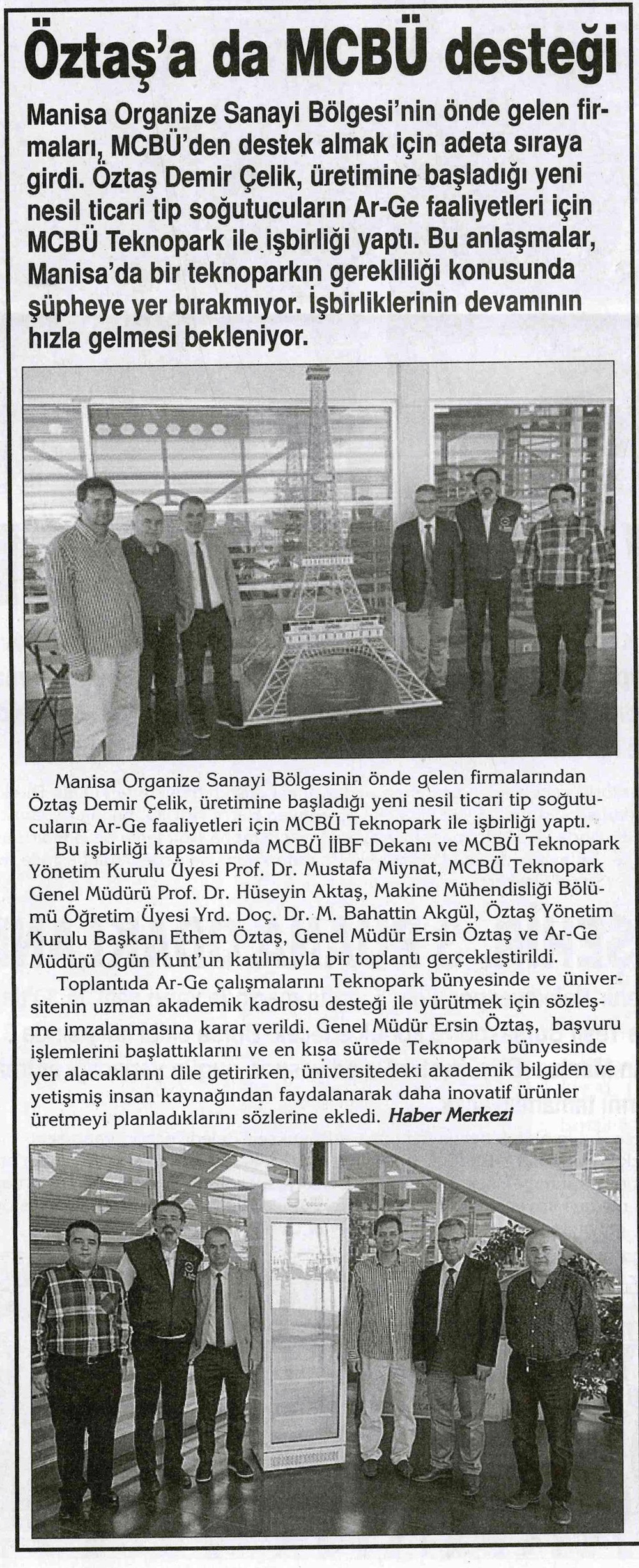 Öztaş'a da MCBÜ desteği

Manisa Organize Sanayi Bölgesi'nin önde gelen firmaları, MCBÜ'den destek almak için adeta sıraya girdi. Öztaş Demir Çelik, üretimine başladığı yeni nesil ticari tip soğutucuların Ar-Ge faaliyetleri için MCBÜ Teknopark ile işbirliği yaptı. Bu anlaşmalar, Manisa'da bir teknoparkın gerekliliği konusunda şüpheye yer bırakmıyor. İşbirliklerinin devamının hızla gelmesi bekleniyor.

Manisa Organize Sanayi Bölgesinin önde gelen firmalarından Öztaş Demir Çelik, üretimine başladığı yeni nesil ticari tip soğutucuların Ar-Ge faaliyetleri için MCBÜ Teknopark ile işbirliği yaptı.

Bu işbirliği kapsamında MCBÜ İİBF Dekanı ve MCBÜ Teknopark Yönetim Kurulu Üyesi Prof. Dr. Mustafa Miynat, MCBÜ Teknopark Genel Müdürü Prof. Dr. Hüseyin Aktaş, Makine Mühendisliği Bölümü Öğretim Üyesi Yrd. Doç. Dr. M. Bahattin Akgül, Öztaş Yönetim Kurulu Başkanı Ethem Öztaş, Genel Müdür Ersin Öztaş ve Ar-Ge Müdürü Ogün Kunt'un katılımıyla bir toplantı gerçekleştirildi.

Toplantıda Ar-Ge çalışmalarını Teknopark bünyesinde ve üniversitenin uzman akademik kadrosu desteği ile yürütmek için sözleşme imzalanmasına karar verildi. Genel Müdür Ersin Öztaş, başvuru işlemlerini başlattıklarını ve en kısa sürede Teknopark bünyesinde yer alacaklarını dile getirirken, üniversitedeki akademik bilgiden ve yetişmiş insan kaynağından faydalanarak daha inovatif ürünler üretmeyi planladıklarını sözlerine ekledi. Haber Merkezi